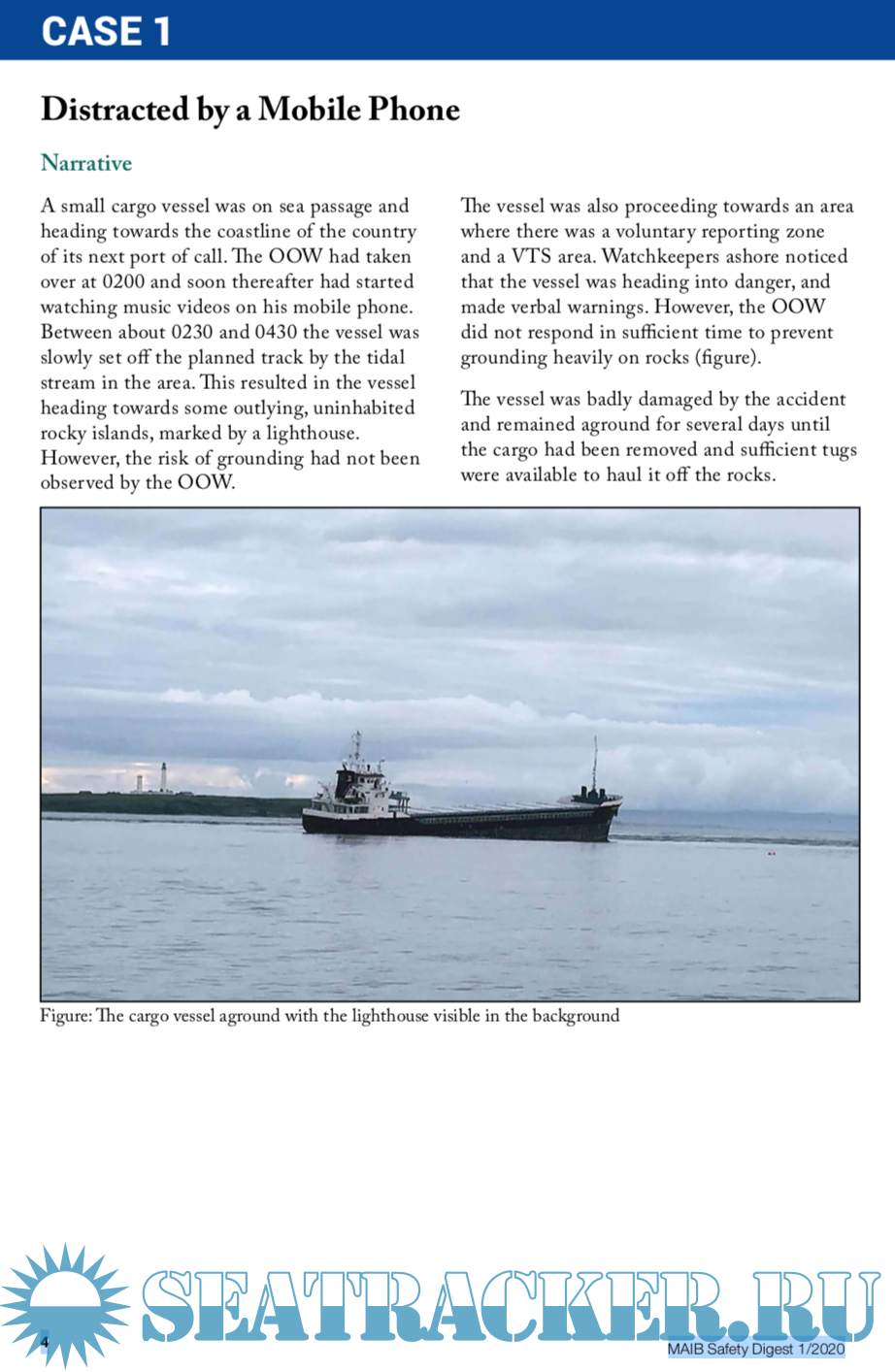 CASE 1

Distracted by a Mobile Phone

Narrative

A small cargo vessel was on sea passage and heading towards the coastline of the country of its next port of call. The OOW had taken over at 0200 and soon thereafter had started watching music videos on his mobile phone. Between about 0230 and 0430 the vessel was slowly set off the planned track by the tidal stream in the area. This resulted in the vessel heading towards some outlying, uninhabited rocky islands, marked by a lighthouse. However, the risk of grounding had not been observed by the OOW.

The vessel was also proceeding towards an area where there was a voluntary reporting zone and a VTS area. Watchkeepers ashore noticed that the vessel was heading into danger, and made verbal warnings. However, the OOW did not respond in sufficient time to prevent grounding heavily on rocks (figure).

The vessel was badly damaged by the accident and remained aground for several days until the cargo had been removed and sufficient tugs were available to haul it off the rocks.

Figure: The cargo vessel aground with the lighthouse visible in the background

SEATRACKER.RU

4

MAIB Safety Digest 1/2020